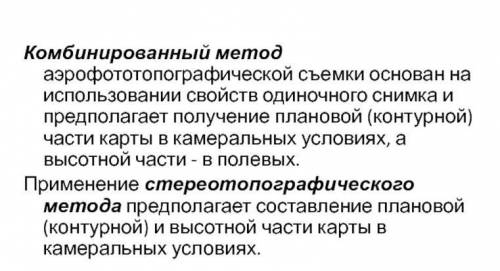 Комбинированный метод аэрофототопографической съемки основан на использовании свойств одиночного снимка и предполагает получение плановой (контурной) части карты в камеральных условиях, а высотной части - в полевых.

Применение стереотопографического метода предполагает составление плановой (контурной) и высотной части карты в камеральных условиях.